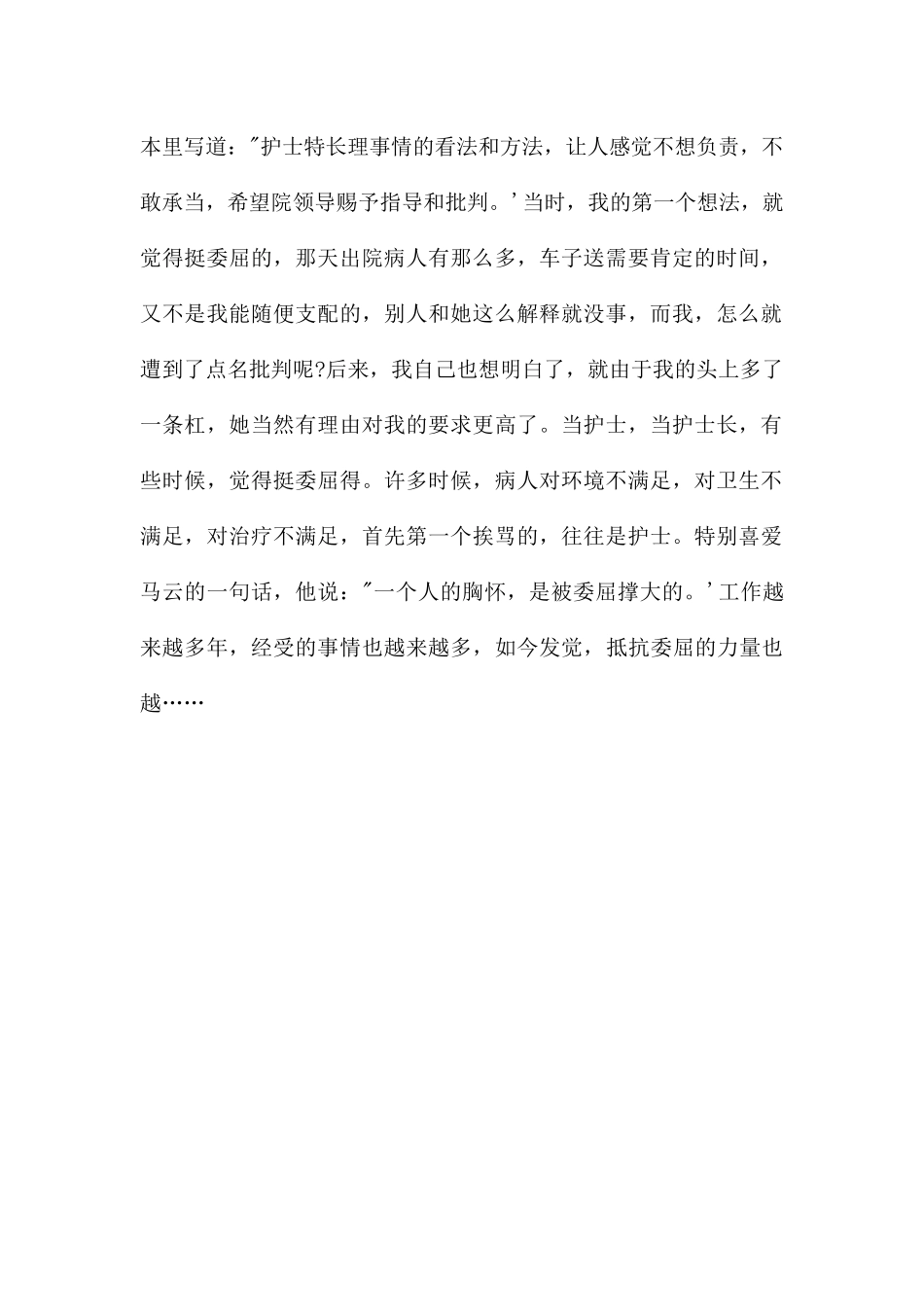 本里写道："护士特长理事情的看法和方法，让人感觉不想负责，不敢承当，希望院领导赐予指导和批判。'当时，我的第一个想法，就觉得挺委屈的，那天出院病人有那么多，车子送需要肯定的时间，又不是我能随便支配的，别人和她这么解释就没事，而我，怎么就遭到了点名批判呢?后来，我自己也想明白了，就由于我的头上多了一条杠，她当然有理由对我的要求更高了。当护士，当护士长，有些时候，觉得挺委屈得。许多时候，病人对环境不满足，对卫生不满足，对治疗不满足，首先第一个挨骂的，往往是护士。特别喜爱马云的一句话，他说："一个人的胸怀，是被委屈撑大的。'工作越来越多年，经受的事情也越来越多，如今发觉，抵抗委屈的力量也越……